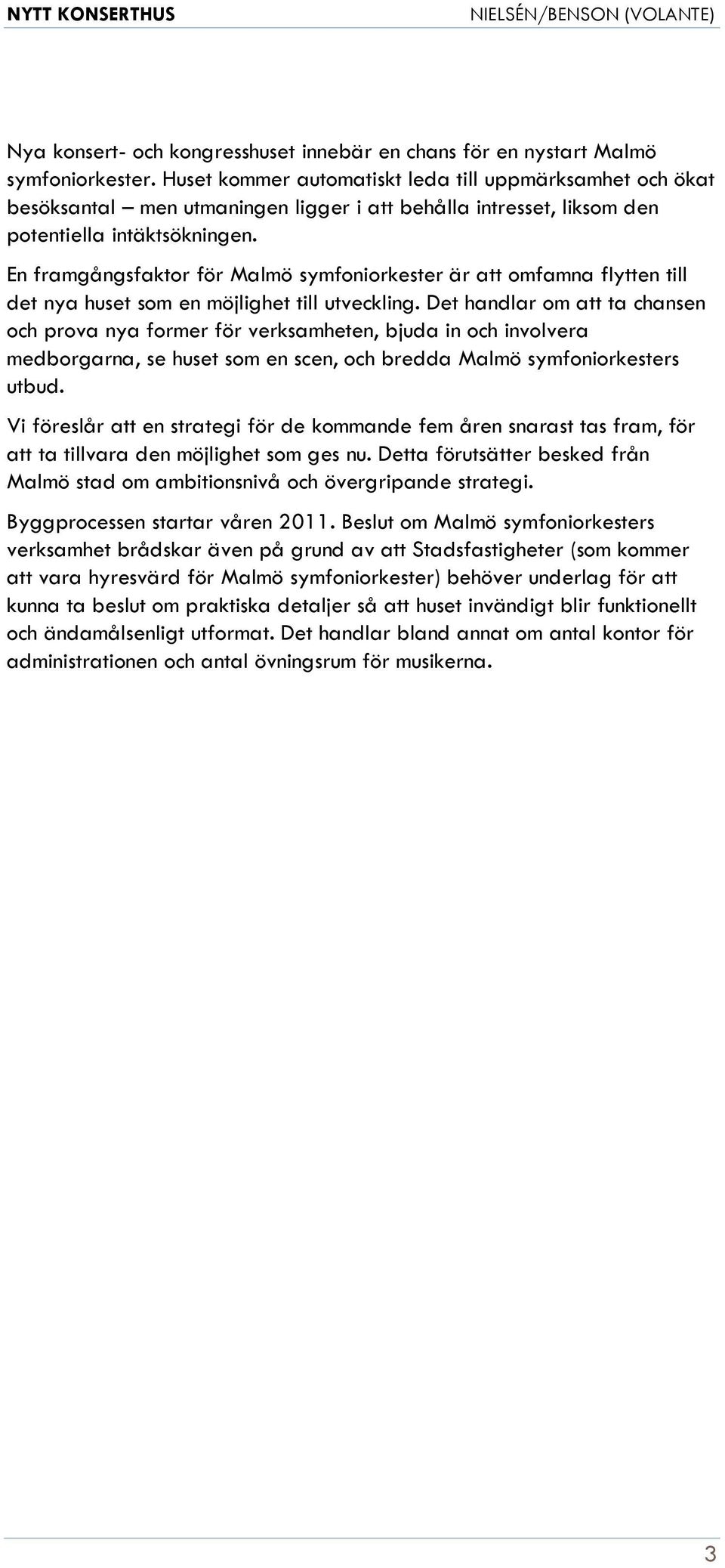 NYTT KONSERTHUS NIELSÉN/BENSON (VOLANTE)

Nya konsert- och kongresshuset innebär en chans för en nystart Malmö symfoniorkester. Huset kommer automatiskt leda till uppmärksamhet och ökat besöksantal – men utmaningen ligger i att behålla intresset, liksom den potentiella intäktsökningen.

En framgångsfaktor för Malmö symfoniorkester är att omfamna flytten till det nya huset som en möjlighet till utveckling. Det handlar om att ta chansen och prova nya former för verksamheten, bjuda in och involvera medborgarna, se huset som en scen, och bredda Malmö symfoniorkesters utbud.

Vi föreslår att en strategi för de kommande fem åren snarast tas fram, för att ta tillvara den möjlighet som ges nu. Detta förutsätter besked från Malmö stad om ambitionsnivå och övergripande strategi.

Byggprocessen startar våren 2011. Beslut om Malmö symfoniorkesters verksamhet brådskar även på grund av att Stadsfastigheter (som kommer att vara hyresvärd för Malmö symfoniorkester) behöver underlag för att kunna ta beslut om praktiska detaljer så att huset invändigt blir funktionellt och ändamålsenligt utformat. Det handlar bland annat om antal kontor för administrationen och antal övningsrum för musikerna.

3